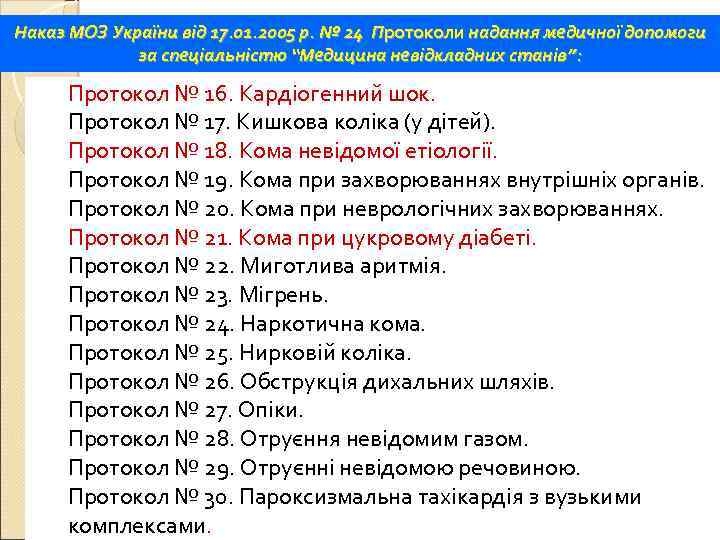 Наказ МОЗ України від 17.01.2005 р. № 24 Протоколи надання медичної допомоги за спеціальністю "Медицина невідкладних станів":

Протокол № 16. Кардіогенний шок.
Протокол № 17. Кишкова коліка (у дітей).
Протокол № 18. Кома невідомої етіології.
Протокол № 19. Кома при захворюваннях внутрішніх органів.
Протокол № 20. Кома при неврологічних захворюваннях.
Протокол № 21. Кома при цукровому діабеті.
Протокол № 22. Миготлива аритмія.
Протокол № 23. Мігрень.
Протокол № 24. Наркотична кома.
Протокол № 25. Нирковій коліка.
Протокол № 26. Обструкція дихальних шляхів.
Протокол № 27. Опіки.
Протокол № 28. Отруєння невідомим газом.
Протокол № 29. Отруєнні невідомою речовиною.
Протокол № 30. Пароксизмальна тахікардія з вузькими комплексами.